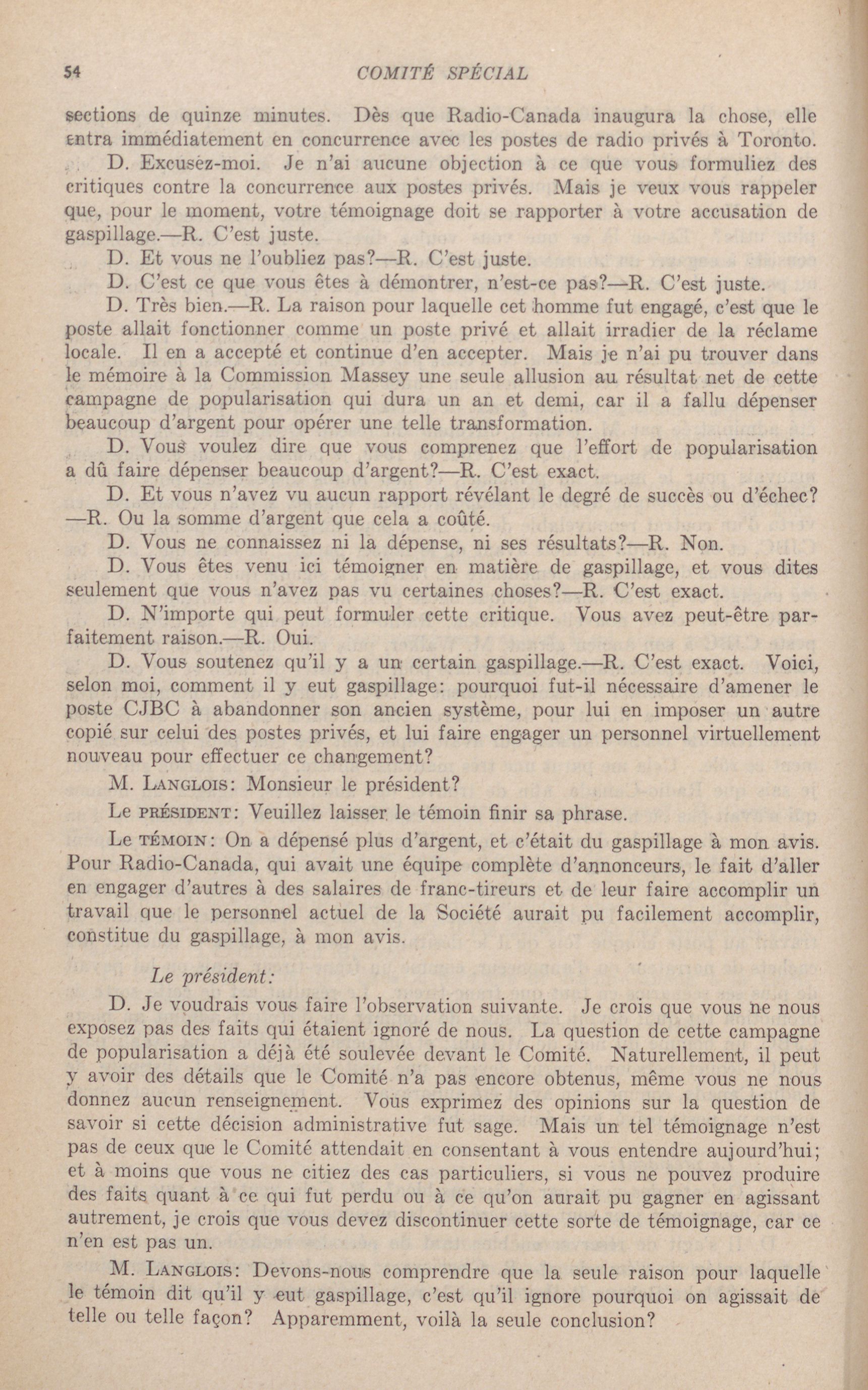 54 COMITÉ SPÉCIAL

sections de quinze minutes. Dès que Radio-Canada inaugura la chose, elle entra immédiatement en concurrence avec les postes de radio privés à Toronto.

D. Excusez-moi. Je n'ai aucune objection à ce que vous formuliez des critiques contre la concurrence aux postes privés. Mais je veux vous rappeler que, pour le moment, votre témoignage doit se rapporter à votre accusation de gaspillage.—R. C'est juste.

D. Et vous ne l'oubliez pas?—R. C'est juste.

D. C'est ce que vous êtes à démontrer, n'est-ce pas?—R. C'est juste.

D. Très bien.—R. La raison pour laquelle cet homme fut engagé, c'est que le poste allait fonctionner comme un poste privé et allait irradier de la réclame locale. Il en a accepté et continue d'en accepter. Mais je n'ai pu trouver dans le mémoire à la Commission Massey une seule allusion au résultat net de cette campagne de popularisation qui dura un an et demi, car il a fallu dépenser beaucoup d'argent pour opérer une telle transformation.

D. Vous voulez dire que vous comprenez que l'effort de popularisation a dû faire dépenser beaucoup d'argent?—R. C'est exact.

D. Et vous n'avez vu aucun rapport révélant le degré de succès ou d'échec?—R. Ou la somme d'argent que cela a coûté.

D. Vous ne connaissez ni la dépense, ni ses résultats?—R. Non.

D. Vous êtes venu ici témoigner en matière de gaspillage, et vous dites seulement que vous n'avez pas vu certaines choses?—R. C'est exact.

D. N'importe qui peut formuler cette critique. Vous avez peut-être parfaitement raison.—R. Oui.

D. Vous soutenez qu'il y a un certain gaspillage.—R. C'est exact. Voici, selon moi, comment il y eut gaspillage: pourquoi fut-il nécessaire d'amener le poste CJBC à abandonner son ancien système, pour lui en imposer un autre copié sur celui des postes privés, et lui faire engager un personnel virtuellement nouveau pour effectuer ce changement?

M. LANGLOIS: Monsieur le président?

Le PRÉSIDENT: Veuillez laisser le témoin finir sa phrase.

Le TÉMOIN: On a dépensé plus d'argent, et c'était du gaspillage à mon avis. Pour Radio-Canada, qui avait une équipe complète d'annonceurs, le fait d'aller en engager d'autres à des salaires de franc-tireurs et de leur faire accomplir un travail que le personnel actuel de la Société aurait pu facilement accomplir, constitue du gaspillage, à mon avis.

Le président:

D. Je voudrais vous faire l'observation suivante. Je crois que vous ne nous exposez pas des faits qui étaient ignoré de nous. La question de cette campagne de popularisation a déjà été soulevée devant le Comité. Naturellement, il peut y avoir des détails que le Comité n'a pas encore obtenus, même vous ne nous donnez aucun renseignement. Vous exprimez des opinions sur la question de savoir si cette décision administrative fut sage. Mais un tel témoignage n'est pas de ceux que le Comité attendait en consentant à vous entendre aujourd'hui; et à moins que vous ne citiez des cas particuliers, si vous ne pouvez produire des faits quant à ce qui fut perdu ou à ce qu'on aurait pu gagner en agissant autrement, je crois que vous devez discontinuer cette sorte de témoignage, car ce n'en est pas un.

M. LANGLOIS: Devons-nous comprendre que la seule raison pour laquelle le témoin dit qu'il y eut gaspillage, c'est qu'il ignore pourquoi on agissait de telle ou telle façon? Apparemment, voilà la seule conclusion?